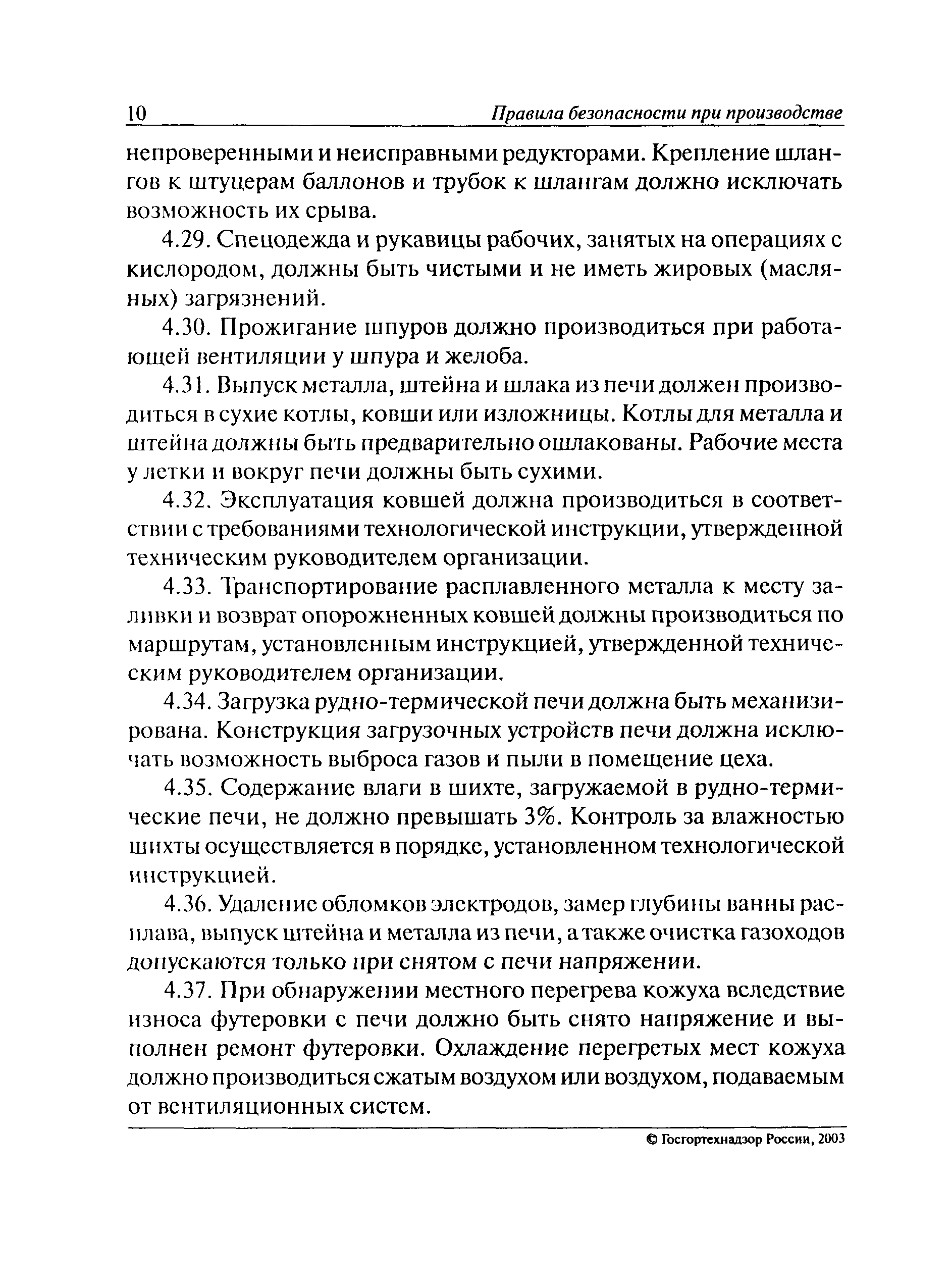 10 Правила безопасности при производстве

непроверенными и неисправными редукторами. Крепление шлангов к штуцерам баллонов и трубок к шлангам должно исключать возможность их срыва.

4.29. Спецодежда и рукавицы рабочих, занятых на операциях с кислородом, должны быть чистыми и не иметь жировых (масляных) загрязнений.

4.30. Прожигание шпуров должно производиться при работающей вентиляции у шпура и желоба.

4.31. Выпуск металла, штейна и шлака из печи должен производиться в сухие котлы, ковши или изложницы. Котлы для металла и штейна должны быть предварительно ошлакованы. Рабочие места у летки и вокруг печи должны быть сухими.

4.32. Эксплуатация ковшей должна производиться в соответствии с требованиями технологической инструкции, утвержденной техническим руководителем организации.

4.33. Транспортирование расплавленного металла к месту заливки и возврат опорожненных ковшей должны производиться по маршрутам, установленным инструкцией, утвержденной техническим руководителем организации.

4.34. Загрузка рудно-термической печи должна быть механизирована. Конструкция загрузочных устройств печи должна исключать возможность выброса газов и пыли в помещение цеха.

4.35. Содержание влаги в шихте, загружаемой в рудно-термические печи, не должно превышать 3%. Контроль за влажностью шихты осуществляется в порядке, установленном технологической инструкцией.

4.36. Удаление обломков электродов, замер глубины ванны расплава, выпуск штейна и металла из печи, а также очистка газоходов допускаются только при снятом с печи напряжении.

4.37. При обнаружении местного перегрева кожуха вследствие износа футеровки с печи должно быть снято напряжение и выполнен ремонт футеровки. Охлаждение перегретых мест кожуха должно производиться сжатым воздухом или воздухом, подаваемым от вентиляционных систем.

© Госгортехнадзор России, 2003